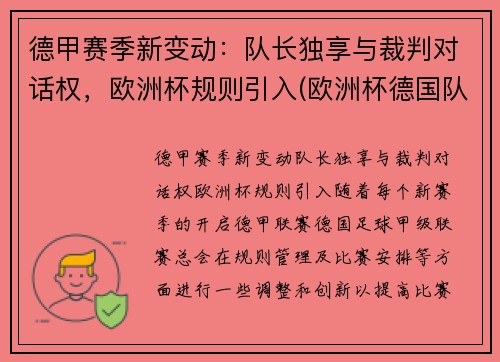 德甲赛季新变动：队长独享与裁判对话权，欧洲杯规则引入(欧洲杯德国队

德甲赛季新变动队长独享与裁判对话权欧洲杯规则引入随着每个新赛季的开启德甲联赛德国足球甲级联赛总会在规则管理及比赛安排等方面进行一些调整和创新以提高比赛